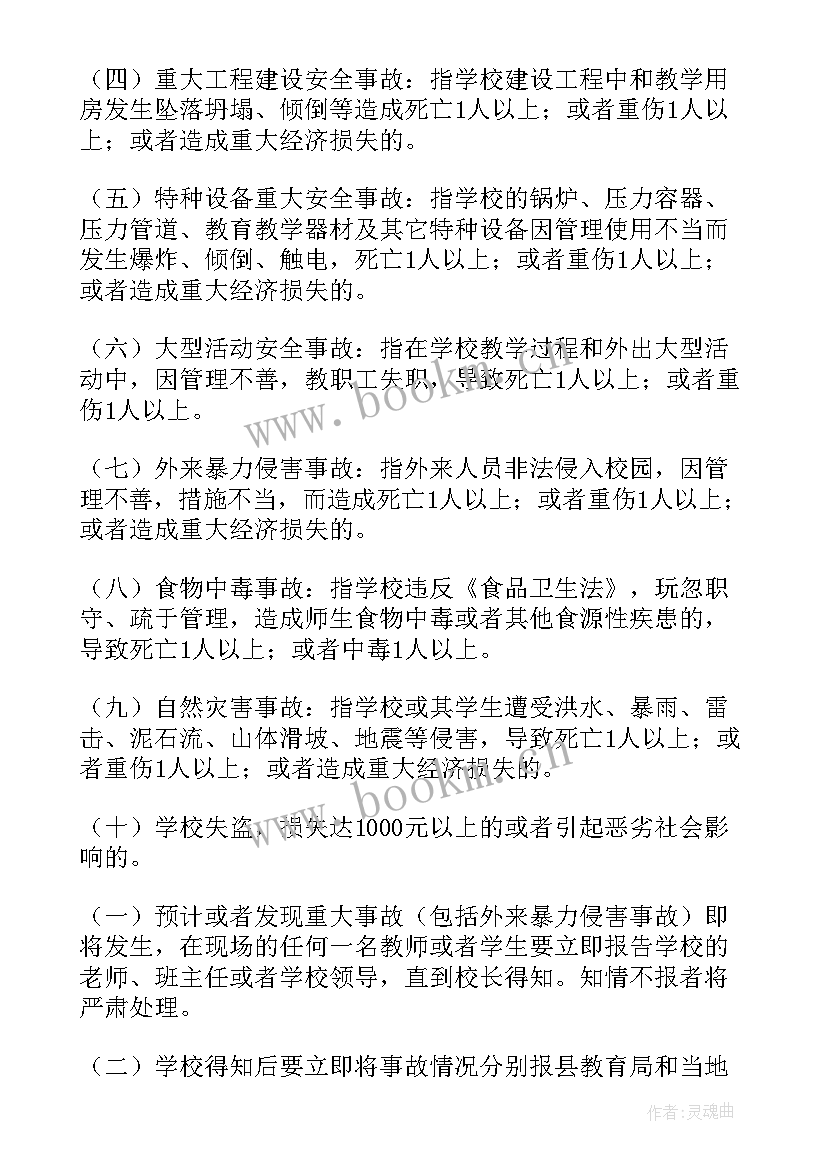 （四）重大工程建设安全事故：指学校建设工程中和教学用房发生坠落坍塌、倾倒等造成死亡1人以上；或者重伤1人以上；或者造成重大经济损失的。

（五）特种设备重大安全事故：指学校的锅炉、压力容器、压力管道、教育教学器材及其它特种设备因管理使用不当而发生爆炸、倾倒、触电，死亡1人以上；或者重伤1人以上；或者造成重大经济损失的。

（六）大型活动安全事故：指在学校教学过程和外出大型活动中，因管理不善，教职工失职，导致死亡1人以上；或者重伤1人以上。

（七）外来暴力侵害事故：指外来人员非法侵入校园，因管理不善，措施不当，而造成死亡1人以上；或者重伤1人以上；或者造成重大经济损失的。

（八）食物中毒事故：指学校违反《食品卫生法》，玩忽职守、疏于管理，造成师生食物中毒或者其他食源性疾患的，导致死亡1人以上；或者中毒1人以上。

（九）自然灾害事故：指学校或其学生遭受洪水、暴雨、雷击、泥石流、山体滑坡、地震等侵害，导致死亡1人以上；或者重伤1人以上；或者造成重大经济损失的。

（十）学校失盗，损失达1000元以上的或者引起恶劣社会影响的。

（一）预计或者发现重大事故（包括外来暴力侵害事故）即将发生，在现场的任何一名教师或者学生要立即报告学校的老师、班主任或者学校领导，直到校长得知。知情不报者将严肃处理。

（二）学校得知后要立即将事故情况分别报县教育局和当地

www.bookm.cn

www.bookm.cn

作者：灵魂曲